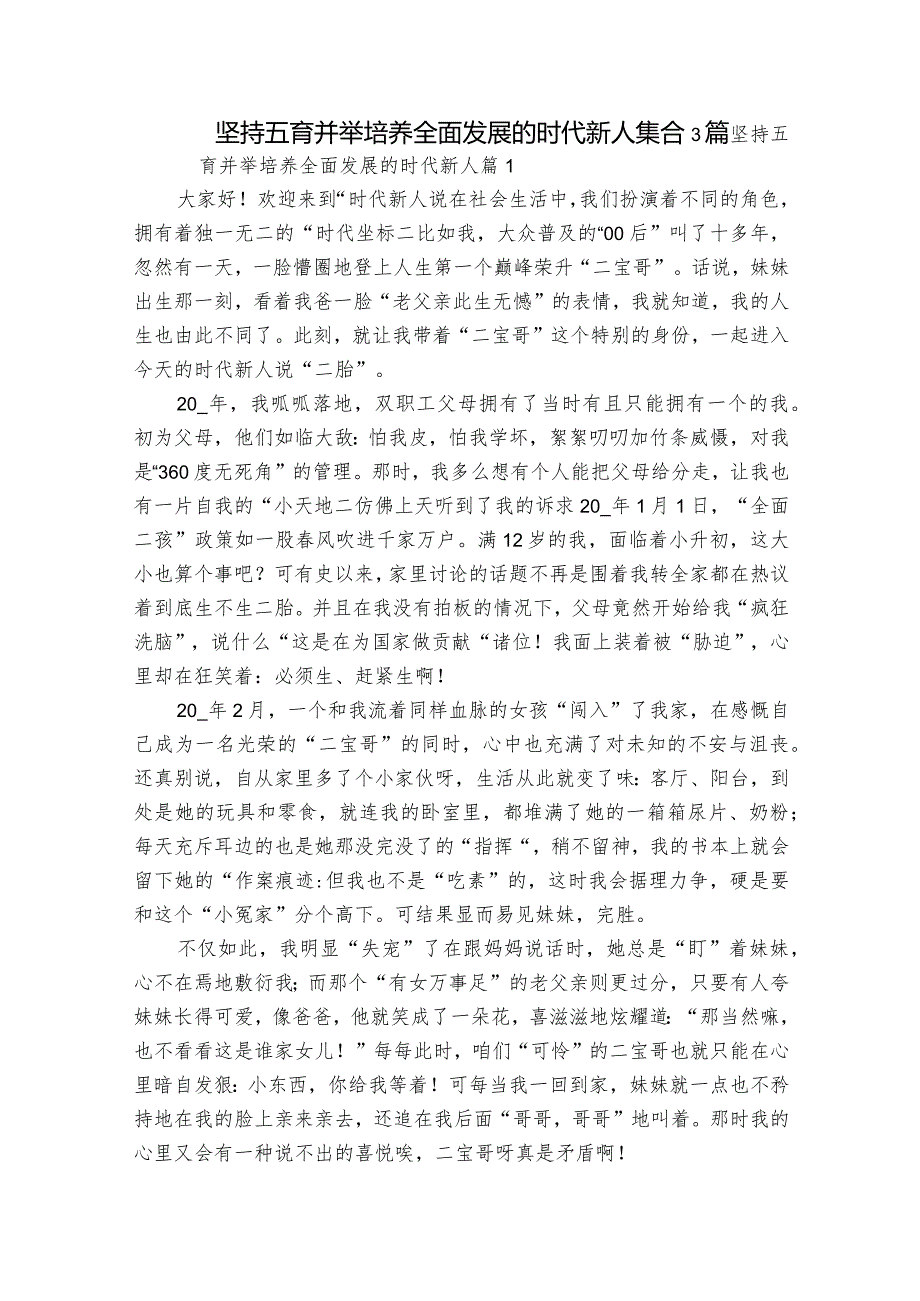 坚持五育并举培养全面发展的时代新人集合3篇坚持五育并举培养全面发展的时代新人篇1

大家好！欢迎来到“时代新人说在社会生活中，我们扮演着不同的角色，拥有着独一无二的“时代坐标二比如我，大众普及的“00后”叫了十多年，忽然有一天，一脸懵圈地登上人生第一个巅峰荣升“二宝哥”。话说，妹妹出生那一刻，看着我爸一脸“老父亲此生无憾”的表情，我就知道，我的人生也由此不同了。此刻，就让我带着“二宝哥”这个特别的身份，一起进入今天的时代新人说“二胎”。

20_年，我呱呱落地，双职工父母拥有了当时有且只能拥有一个的我。初为父母，他们如临大敌：怕我皮，怕我学坏，絮絮叨叨加竹条威慑，对我是“360度无死角”的管理。那时，我多么想有个人能把父母给分走，让我也有一片自我的“小天地二仿佛上天听到了我的诉求20_年1月1日，“全面二孩”政策如一股春风吹进千家万户。满12岁的我，面临着小升初，这大小也算个事吧？可有史以来，家里讨论的话题不再是围着我转全家都在热议着到底生不生二胎。并且在我没有拍板的情况下，父母竟然开始给我“疯狂洗脑”，说什么“这是在为国家做贡献“诸位！我面上装着被“胁迫”，心里却在狂笑着：必须生、赶紧生啊！

20_年2月，一个和我流着同样血脉的女孩“闯入”了我家，在感慨自己成为一名光荣的“二宝哥”的同时，心中也充满了对未知的不安与沮丧。还真别说，自从家里多了个小家伙呀，生活从此就变了味：客厅、阳台，到处是她的玩具和零食，就连我的卧室里，都堆满了她的一箱箱尿片、奶粉；每天充斥耳边的也是她那没完没了的“指挥“，稍不留神，我的书本上就会留下她的“作案痕迹：但我也不是“吃素”的，这时我会据理力争，硬是要和这个“小冤家”分个高下。可结果显而易见妹妹，完胜。

不仅如此，我明显“失宠”了在跟妈妈说话时，她总是“盯”着妹妹，心不在焉地敷衍我；而那个“有女万事足”的老父亲则更过分，只要有人夸妹妹长得可爱，像爸爸，他就笑成了一朵花，喜滋滋地炫耀道：“那当然嘛，也不看看这是谁家女儿！”每每此时，咱们“可怜”的二宝哥也就只能在心里暗自发狠：小东西，你给我等着！可每当我一回到家，妹妹就一点也不矜持地在我的脸上亲来亲去，还追在我后面“哥哥，哥哥”地叫着。那时我的心里又会有一种说不出的喜悦唉，二宝哥呀真是矛盾啊！